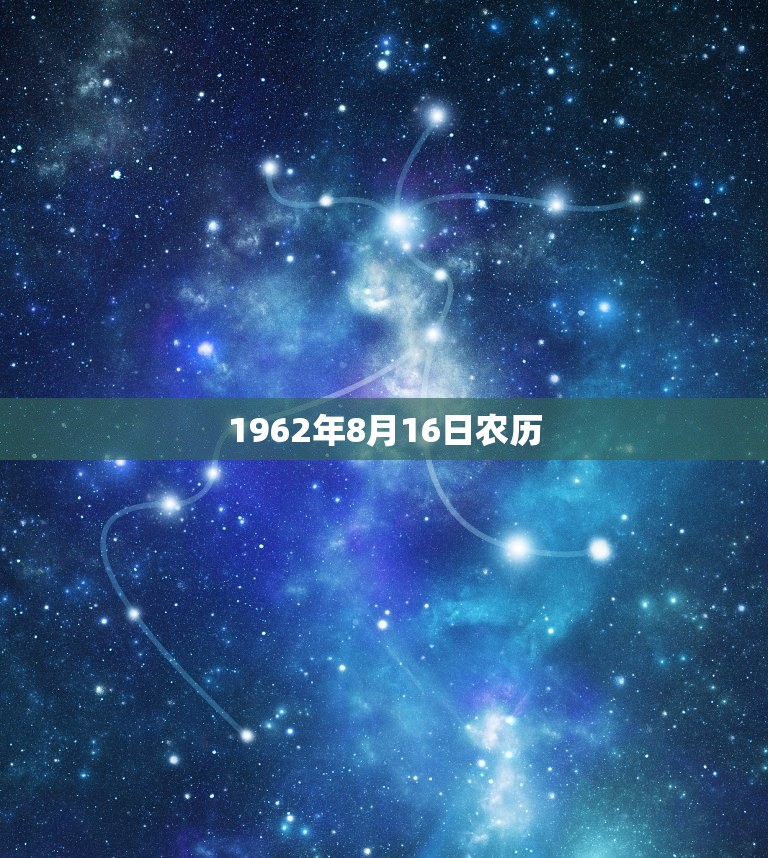 1962年8月16日农历